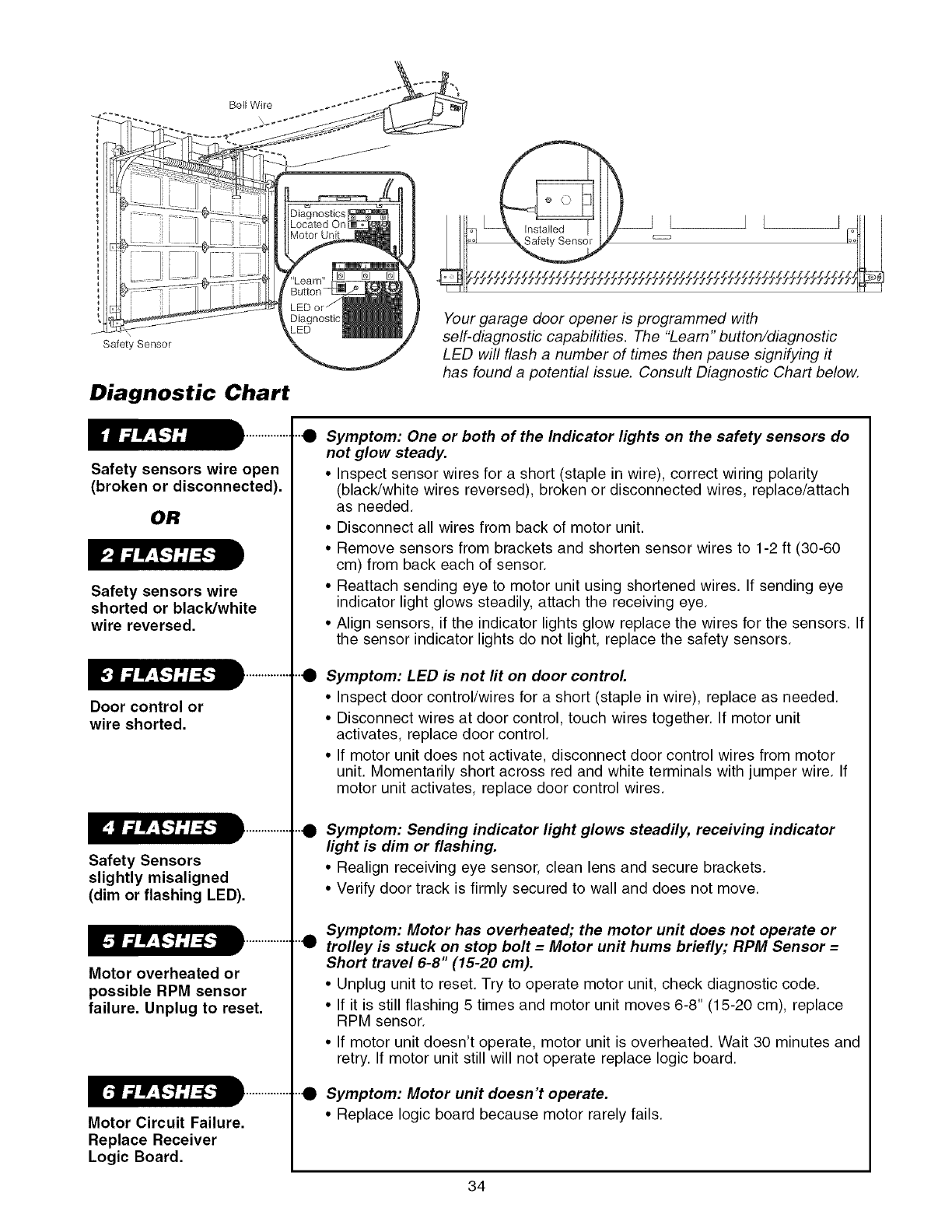 Bell Wire

Diagnostics Located On Motor Unit

"Learn" Button

LED or Diagnostic LED

Safety Sensor

Installed Safety Sensor

Your garage door opener is programmed with self-diagnostic capabilities. The "Learn" button/diagnostic LED will flash a number of times then pause signifying it has found a potential issue. Consult Diagnostic Chart below.

Diagnostic Chart

1 FLASH

Safety sensors wire open (broken or disconnected).

OR

2 FLASHES

Safety sensors wire shorted or black/white wire reversed.

Symptom: One or both of the Indicator lights on the safety sensors do not glow steady.

• Inspect sensor wires for a short (staple in wire), correct wiring polarity (black/white wires reversed), broken or disconnected wires, replace/attach as needed.
• Disconnect all wires from back of motor unit.
• Remove sensors from brackets and shorten sensor wires to 1-2 ft (30-60 cm) from back each of sensor.
• Reattach sending eye to motor unit using shortened wires. If sending eye indicator light glows steadily, attach the receiving eye.
• Align sensors, if the indicator lights glow replace the wires for the sensors. If the sensor indicator lights do not light, replace the safety sensors.

3 FLASHES

Door control or wire shorted.

Symptom: LED is not lit on door control.

• Inspect door control/wires for a short (staple in wire), replace as needed.
• Disconnect wires at door control, touch wires together. If motor unit activates, replace door control.
• If motor unit does not activate, disconnect door control wires from motor unit. Momentarily short across red and white terminals with jumper wire. If motor unit activates, replace door control wires.

4 FLASHES

Safety Sensors slightly misaligned (dim or flashing LED).

Symptom: Sending indicator light glows steadily, receiving indicator light is dim or flashing.

• Realign receiving eye sensor, clean lens and secure brackets.
• Verify door track is firmly secured to wall and does not move.

5 FLASHES

Motor overheated or possible RPM sensor failure. Unplug to reset.

Symptom: Motor has overheated; the motor unit does not operate or trolley is stuck on stop bolt = Motor unit hums briefly; RPM Sensor = Short travel 6-8" (15-20 cm).

• Unplug unit to reset. Try to operate motor unit, check diagnostic code.
• If it is still flashing 5 times and motor unit moves 6-8" (15-20 cm), replace RPM sensor.
• If motor unit doesn't operate, motor unit is overheated. Wait 30 minutes and retry. If motor unit still will not operate replace logic board.

6 FLASHES

Motor Circuit Failure. Replace Receiver Logic Board.

Symptom: Motor unit doesn't operate.

• Replace logic board because motor rarely fails.

34